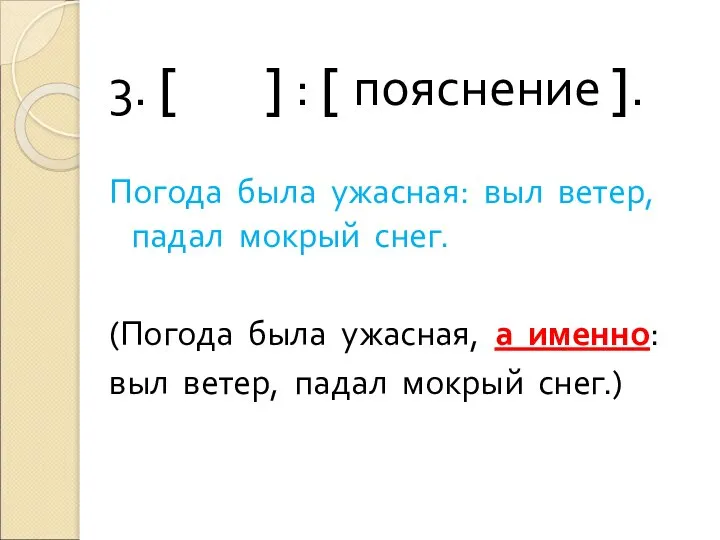 3. [ ] : [ пояснение ].

Погода была ужасная: выл ветер, падал мокрый снег.

(Погода была ужасная, а именно: выл ветер, падал мокрый снег.)